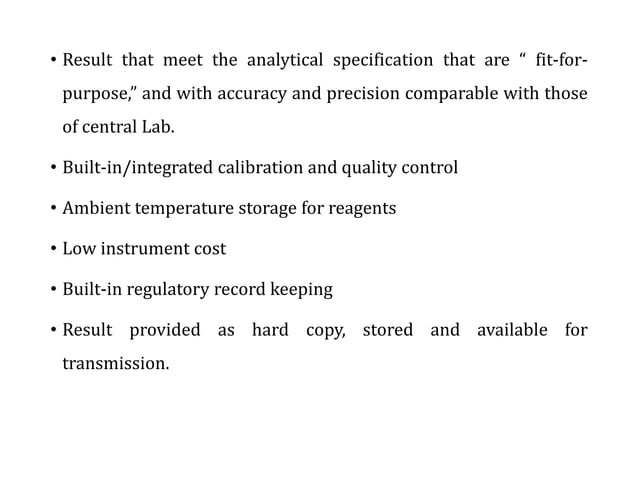 • Result that meet the analytical specification that are “ fit-for-purpose,” and with accuracy and precision comparable with those of central Lab.

• Built-in/integrated calibration and quality control

• Ambient temperature storage for reagents

• Low instrument cost

• Built-in regulatory record keeping

• Result provided as hard copy, stored and available for transmission.